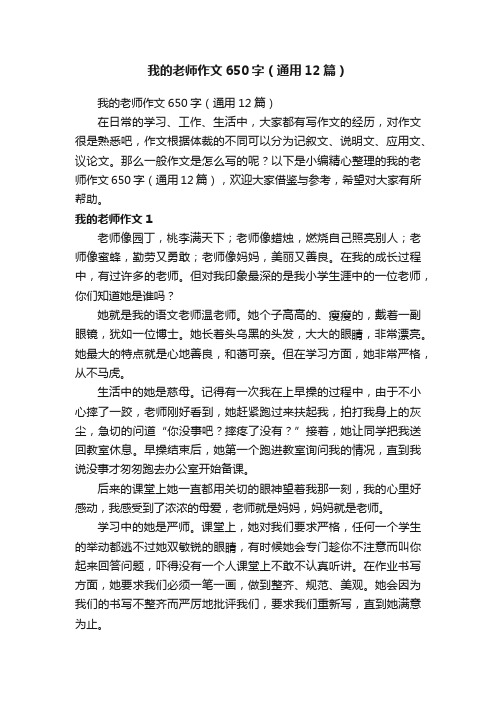 我的老师作文650字（通用12篇）

我的老师作文650字（通用12篇）

在日常的学习、工作、生活中，大家都有写作文的经历，对作文很是熟悉吧，作文根据体裁的不同可以分为记叙文、说明文、应用文、议论文。那么一般作文是怎么写的呢？以下是小编精心整理的我的老师作文650字（通用12篇），欢迎大家借鉴与参考，希望对大家有所帮助。

我的老师作文1

老师像园丁，桃李满天下；老师像蜡烛，燃烧自己照亮别人；老师像蜜蜂，勤劳又勇敢；老师像妈妈，美丽又善良。在我的成长过程中，有过许多的老师。但对我印象最深的是我小学生涯中的一位老师，你们知道她是谁吗？

她就是我的语文老师温老师。她个子高高的、瘦瘦的，戴着一副眼镜，犹如一位博士。她长着头乌黑的头发，大大的眼睛，非常漂亮。她最大的特点就是心地善良，和蔼可亲。但在学习方面，她非常严格，从不马虎。

生活中的她是慈母。记得有一次我在上早操的过程中，由于不小心摔了一跤，老师刚好看到，她赶紧跑过来扶起我，拍打我身上的灰尘，急切的问道“你没事吧？摔疼了没有？”接着，她让同学把我送回教室休息。早操结束后，她第一个跑进教室询问我的情况，直到我说没事才匆匆跑去办公室开始备课。

后来的课堂上她一直都用关切的眼神望着我那一刻，我的心里好感动，我感受到了浓浓的母爱，老师就是妈妈，妈妈就是老师。

学习中的她是严师。课堂上，她对我们要求严格，任何一个学生的举动都逃不过她双敏锐的眼睛，有时候她会专门趁你不注意而叫你起来回答问题，吓得没有一个人课堂上不敢不认真听讲。在作业书写方面，她要求我们必须一笔一画，做到整齐、规范、美观。她会因为我们的书写不整齐而严厉地批评我们，要求我们重新写，直到她满意为止。